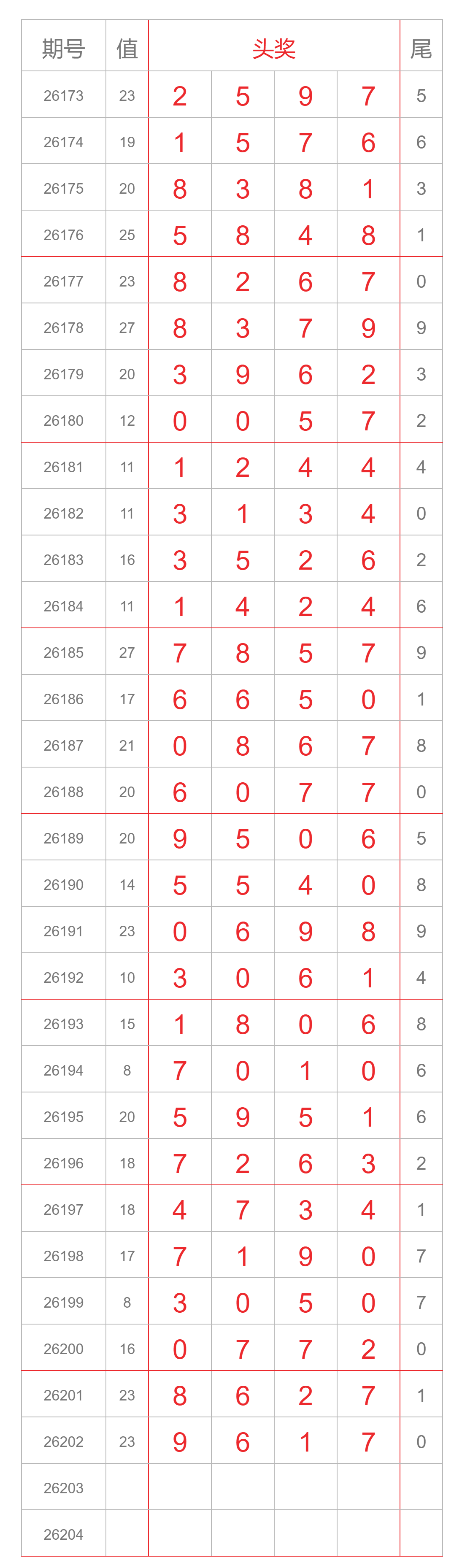 | 期号 | 值 | 头奖 | | | | 尾 |
|---|---|---|---|---|---|---|
| 26173 | 23 | 2 | 5 | 9 | 7 | 5 |
| 26174 | 19 | 1 | 5 | 7 | 6 | 6 |
| 26175 | 20 | 8 | 3 | 8 | 1 | 3 |
| 26176 | 25 | 5 | 8 | 4 | 8 | 1 |
| 26177 | 23 | 8 | 2 | 6 | 7 | 0 |
| 26178 | 27 | 8 | 3 | 7 | 9 | 9 |
| 26179 | 20 | 3 | 9 | 6 | 2 | 3 |
| 26180 | 12 | 0 | 0 | 5 | 7 | 2 |
| 26181 | 11 | 1 | 2 | 4 | 4 | 4 |
| 26182 | 11 | 3 | 1 | 3 | 4 | 0 |
| 26183 | 16 | 3 | 5 | 2 | 6 | 2 |
| 26184 | 11 | 1 | 4 | 2 | 4 | 6 |
| 26185 | 27 | 7 | 8 | 5 | 7 | 9 |
| 26186 | 17 | 6 | 6 | 5 | 0 | 1 |
| 26187 | 21 | 0 | 8 | 6 | 7 | 8 |
| 26188 | 20 | 6 | 0 | 7 | 7 | 0 |
| 26189 | 20 | 9 | 5 | 0 | 6 | 5 |
| 26190 | 14 | 5 | 5 | 4 | 0 | 8 |
| 26191 | 23 | 0 | 6 | 9 | 8 | 9 |
| 26192 | 10 | 3 | 0 | 6 | 1 | 4 |
| 26193 | 15 | 1 | 8 | 0 | 6 | 8 |
| 26194 | 8 | 7 | 0 | 1 | 0 | 6 |
| 26195 | 20 | 5 | 9 | 5 | 1 | 6 |
| 26196 | 18 | 7 | 2 | 6 | 3 | 2 |
| 26197 | 18 | 4 | 7 | 3 | 4 | 1 |
| 26198 | 17 | 7 | 1 | 9 | 0 | 7 |
| 26199 | 8 | 3 | 0 | 5 | 0 | 7 |
| 26200 | 16 | 0 | 7 | 7 | 2 | 0 |
| 26201 | 23 | 8 | 6 | 2 | 7 | 1 |
| 26202 | 23 | 9 | 6 | 1 | 7 | 0 |
| 26203 | | | | | | |
| 26204 | | | | | | |